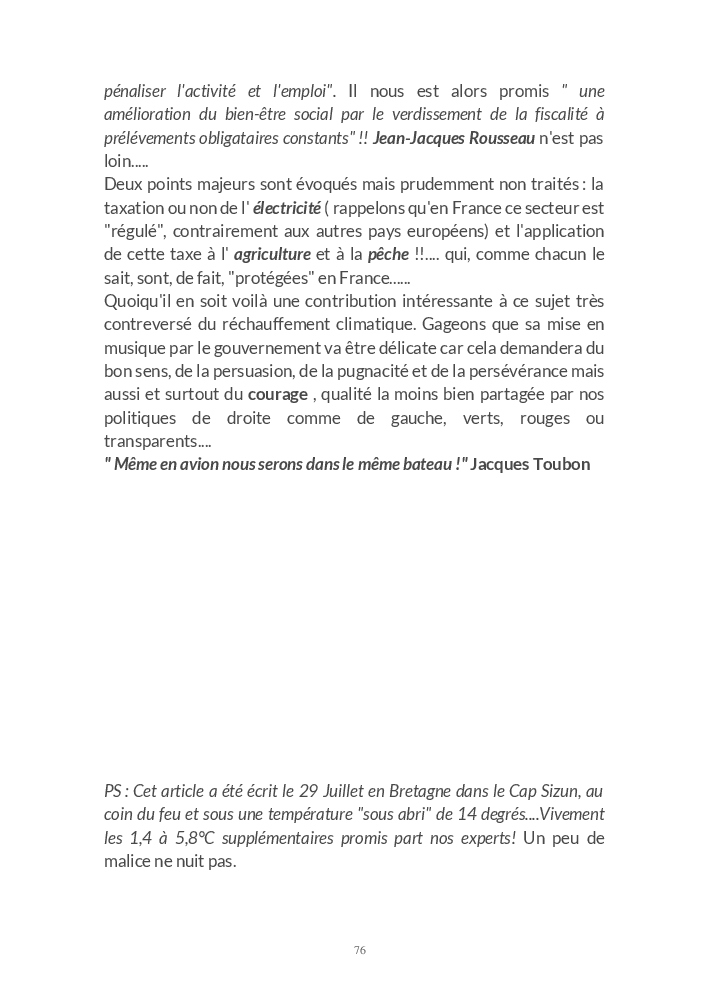 pénaliser l'activité et l'emploi". Il nous est alors promis " une amélioration du bien-être social par le verdissement de la fiscalité à prélévements obligataires constants" !! Jean-Jacques Rousseau n'est pas loin.....
Deux points majeurs sont évoqués mais prudemment non traités : la taxation ou non de l' électricité ( rappelons qu'en France ce secteur est "régulé", contrairement aux autres pays européens) et l'application de cette taxe à l' agriculture et à la pêche !!.... qui, comme chacun le sait, sont, de fait, "protégées" en France......
Quoiqu'il en soit voilà une contribution intéressante à ce sujet très contreversé du réchauffement climatique. Gageons que sa mise en musique par le gouvernement va être délicate car cela demandera du bon sens, de la persuasion, de la pugnacité et de la persévérance mais aussi et surtout du courage , qualité la moins bien partagée par nos politiques de droite comme de gauche, verts, rouges ou transparents....
" Même en avion nous serons dans le même bateau !" Jacques Toubon

PS : Cet article a été écrit le 29 Juillet en Bretagne dans le Cap Sizun, au coin du feu et sous une température "sous abri" de 14 degrés....Vivement les 1,4 à 5,8°C supplémentaires promis part nos experts! Un peu de malice ne nuit pas.

76